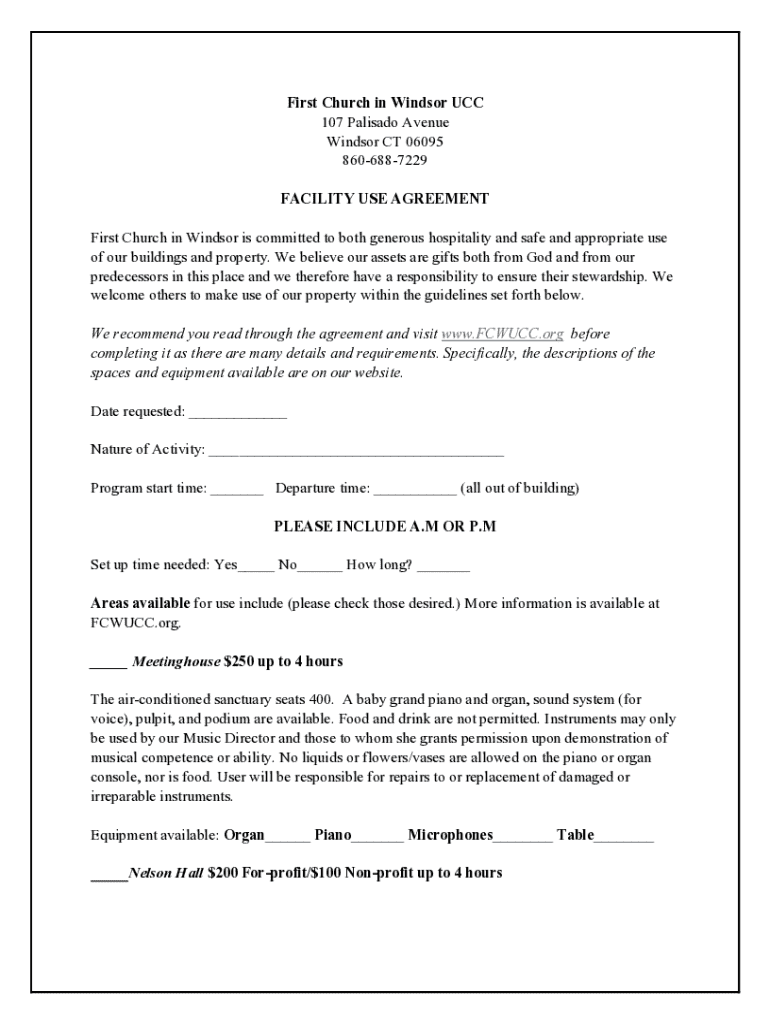 First Church in Windsor UCC
107 Palisado Avenue
Windsor CT 06095
860-688-7229

FACILITY USE AGREEMENT

First Church in Windsor is committed to both generous hospitality and safe and appropriate use of our buildings and property. We believe our assets are gifts both from God and from our predecessors in this place and we therefore have a responsibility to ensure their stewardship. We welcome others to make use of our property within the guidelines set forth below.

We recommend you read through the agreement and visit www.FCWUCC.org before completing it as there are many details and requirements. Specifically, the descriptions of the spaces and equipment available are on our website.

Date requested: _____________

Nature of Activity: ________________________________________

Program start time: _______ Departure time: ___________ (all out of building)

PLEASE INCLUDE A.M OR P.M

Set up time needed: Yes_____ No______ How long? _______

Areas available for use include (please check those desired.) More information is available at FCWUCC.org.

_____ Meetinghouse $250 up to 4 hours

The air-conditioned sanctuary seats 400. A baby grand piano and organ, sound system (for voice), pulpit, and podium are available. Food and drink are not permitted. Instruments may only be used by our Music Director and those to whom she grants permission upon demonstration of musical competence or ability. No liquids or flowers/vases are allowed on the piano or organ console, nor is food. User will be responsible for repairs to or replacement of damaged or irreparable instruments.

Equipment available: Organ______ Piano_______ Microphones________ Table________

_____Nelson Hall $200 For-profit/$100 Non-profit up to 4 hours